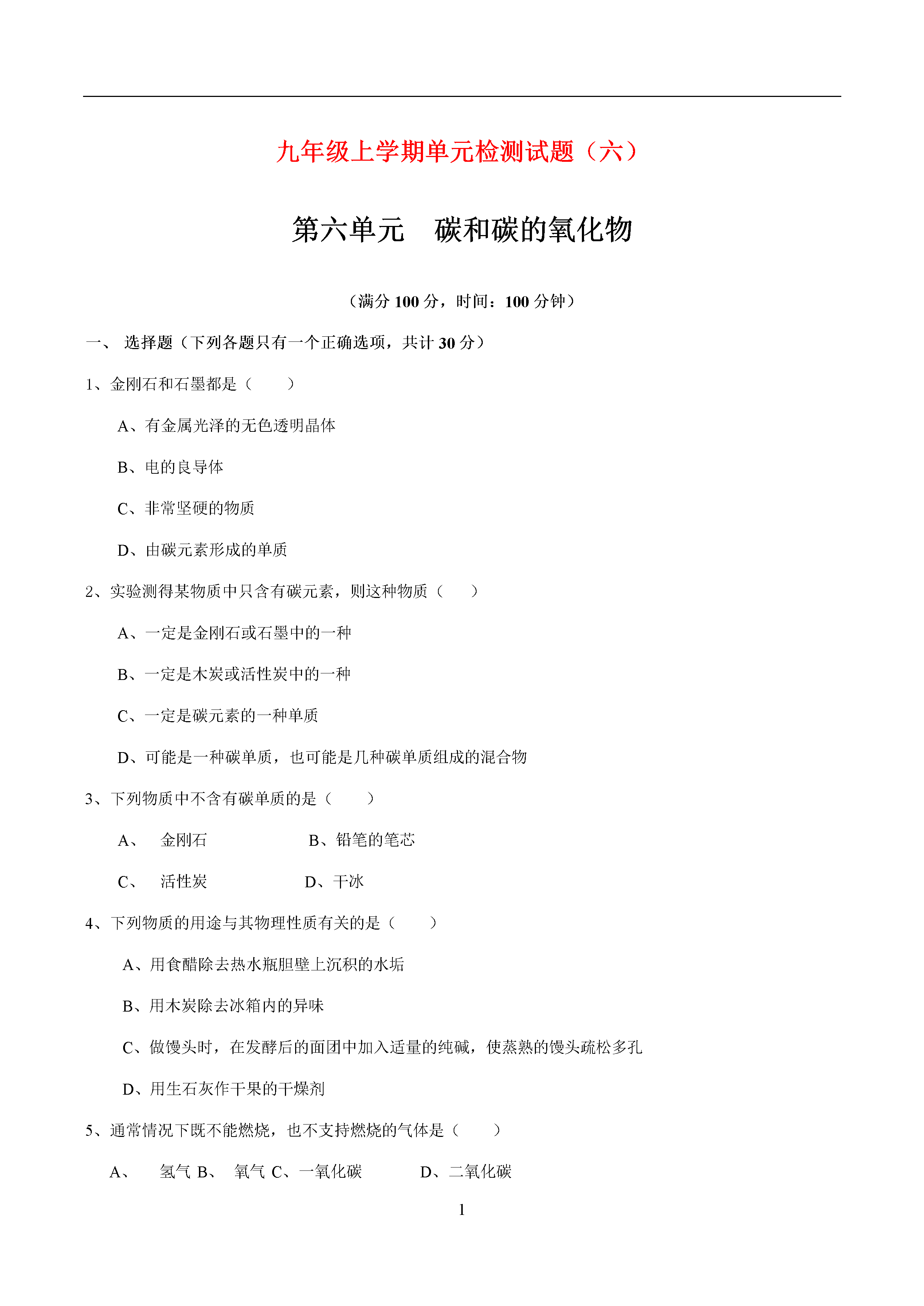 九年级上学期单元检测试题（六）

第六单元　碳和碳的氧化物

（满分 100 分，时间：100 分钟）

一、 选择题（下列各题只有一个正确选项，共计 30 分）

1、金刚石和石墨都是（　　）

A、有金属光泽的无色透明晶体

B、电的良导体

C、非常坚硬的物质

D、由碳元素形成的单质

2、实验测得某物质中只含有碳元素，则这种物质（　　）

A、一定是金刚石或石墨中的一种

B、一定是木炭或活性炭中的一种

C、一定是碳元素的一种单质

D、可能是一种碳单质，也可能是几种碳单质组成的混合物

3、下列物质中不含有碳单质的是（　　）

A、　金刚石　　B、铅笔的笔芯

C、　活性炭　　D、干冰

4、下列物质的用途与其物理性质有关的是（　　）

A、用食醋除去热水瓶胆壁上沉积的水垢

B、用木炭除去冰箱内的异味

C、做馒头时，在发酵后的面团中加入适量的纯碱，使蒸熟的馒头疏松多孔

D、用生石灰作干果的干燥剂

5、通常情况下既不能燃烧，也不支持燃烧的气体是（　　）

A、　氢气 B、　氧气 C、一氧化碳　　D、二氧化碳

1